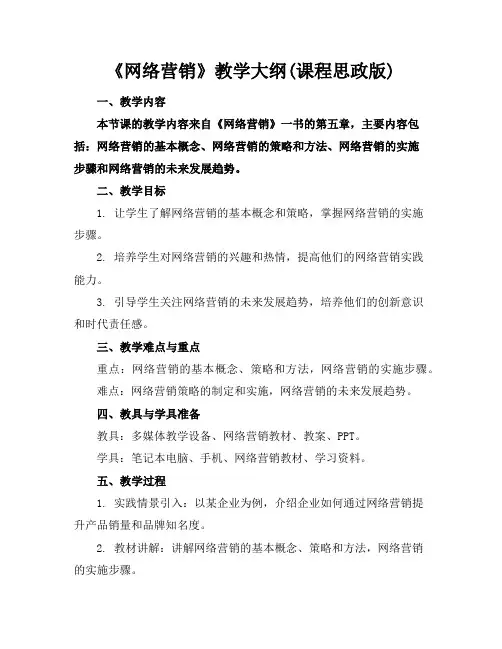 《网络营销》教学大纲(课程思政版)

一、教学内容

本节课的教学内容来自《网络营销》一书的第五章，主要内容包括：网络营销的基本概念、网络营销的策略和方法、网络营销的实施步骤和网络营销的未来发展趋势。

二、教学目标

1. 让学生了解网络营销的基本概念和策略，掌握网络营销的实施步骤。

2. 培养学生对网络营销的兴趣和热情，提高他们的网络营销实践能力。

3. 引导学生关注网络营销的未来发展趋势，培养他们的创新意识和时代责任感。

三、教学难点与重点

重点：网络营销的基本概念、策略和方法，网络营销的实施步骤。

难点：网络营销策略的制定和实施，网络营销的未来发展趋势。

四、教具与学具准备

教具：多媒体教学设备、网络营销教材、教案、PPT。

学具：笔记本电脑、手机、网络营销教材、学习资料。

五、教学过程

1. 实践情景引入：以某企业为例，介绍企业如何通过网络营销提升产品销量和品牌知名度。

2. 教材讲解：讲解网络营销的基本概念、策略和方法，网络营销的实施步骤。